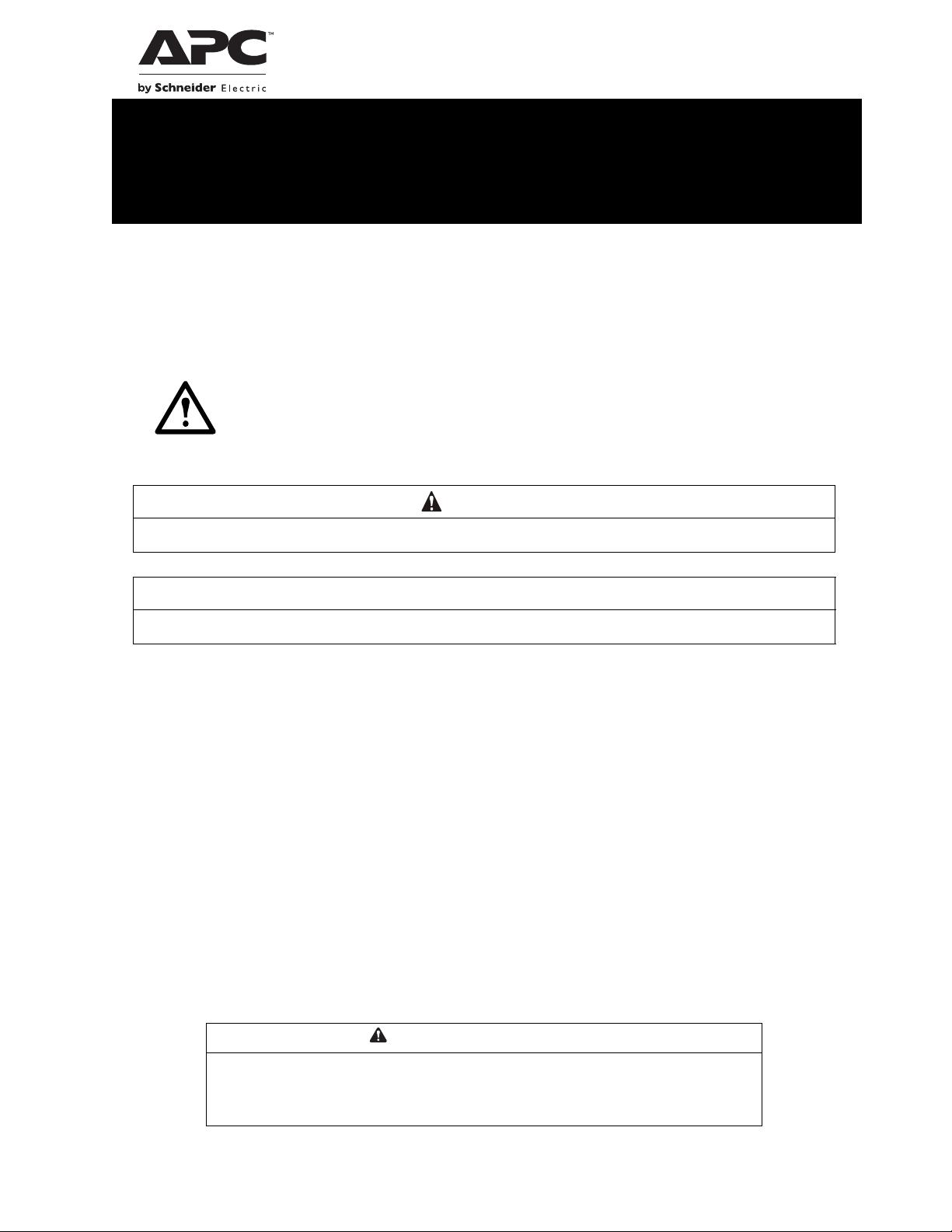 APC™

by Schneider Electric